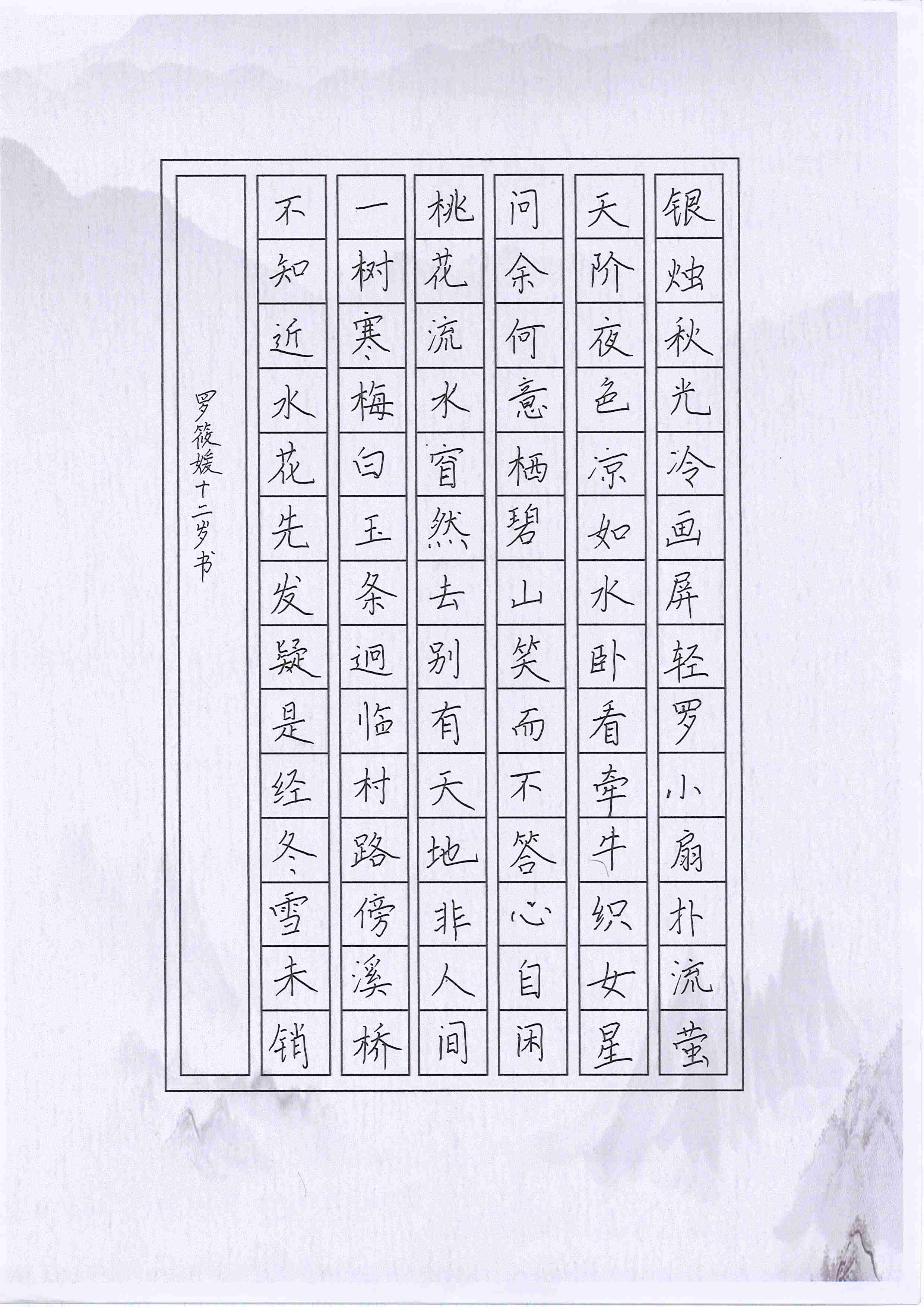 银烛秋光冷画屏轻罗小扇扑流萤
天阶夜色凉如水卧看牵牛织女星
问余何意栖碧山笑而不答心自闲
桃花流水窅然去别有天地非人间
一树寒梅白玉条迥临村路傍溪桥
不知近水花先发疑是经冬雪未销

罗筱媛十二岁书